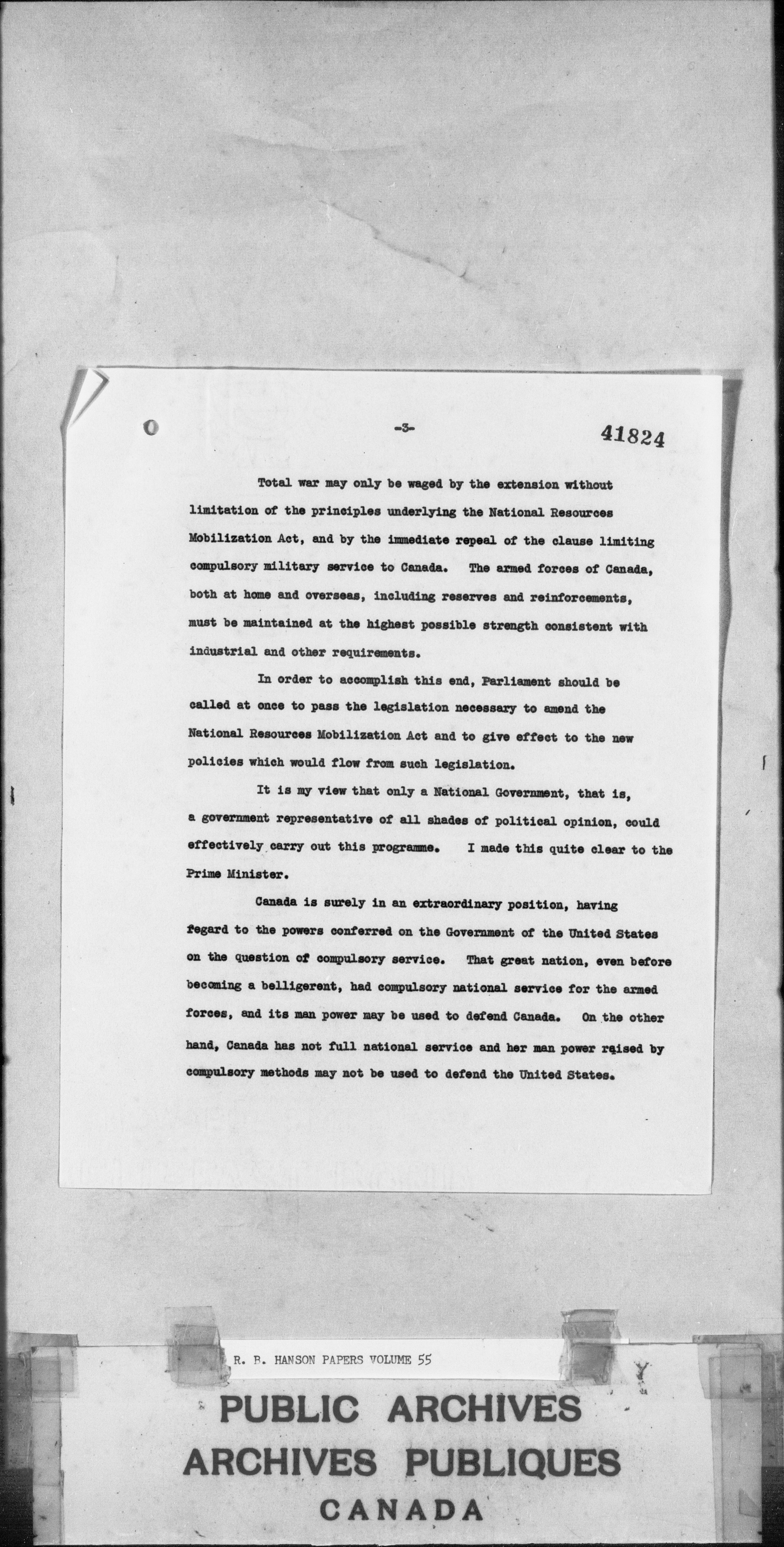 -3- 41824

Total war may only be waged by the extension without limitation of the principles underlying the National Resources Mobilization Act, and by the immediate repeal of the clause limiting compulsory military service to Canada. The armed forces of Canada, both at home and overseas, including reserves and reinforcements, must be maintained at the highest possible strength consistent with industrial and other requirements.

In order to accomplish this end, Parliament should be called at once to pass the legislation necessary to amend the National Resources Mobilization Act and to give effect to the new policies which would flow from such legislation.

It is my view that only a National Government, that is, a government representative of all shades of political opinion, could effectively carry out this programme. I made this quite clear to the Prime Minister.

Canada is surely in an extraordinary position, having regard to the powers conferred on the Government of the United States on the question of compulsory service. That great nation, even before becoming a belligerent, had compulsory national service for the armed forces, and its man power may be used to defend Canada. On the other hand, Canada has not full national service and her man power raised by compulsory methods may not be used to defend the United States.

R. B. HANSON PAPERS VOLUME 55

PUBLIC ARCHIVES
ARCHIVES PUBLIQUES
CANADA